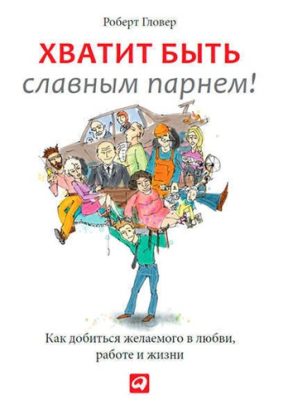 Роберт Гловер

ХВАТИТ БЫТЬ
славным парнем!

Как добиться желаемого в любви, работе и жизни